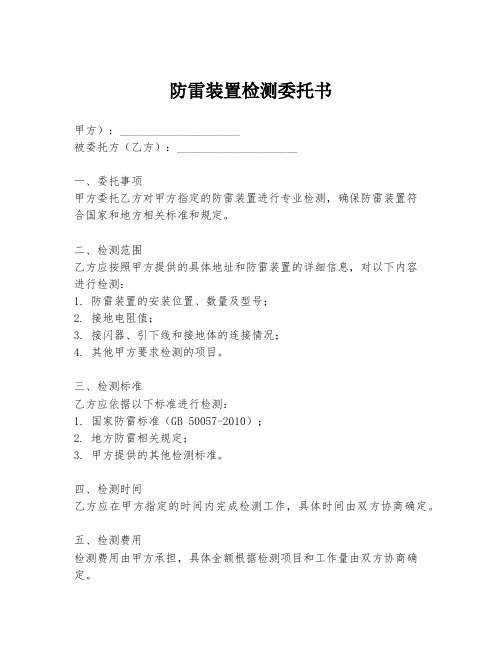 防雷装置检测委托书

甲方）：____________________
被委托方（乙方）：____________________

一、委托事项
甲方委托乙方对甲方指定的防雷装置进行专业检测，确保防雷装置符合国家和地方相关标准和规定。

二、检测范围
乙方应按照甲方提供的具体地址和防雷装置的详细信息，对以下内容进行检测：
1. 防雷装置的安装位置、数量及型号；
2. 接地电阻值；
3. 接闪器、引下线和接地体的连接情况；
4. 其他甲方要求检测的项目。

三、检测标准
乙方应依据以下标准进行检测：
1. 国家防雷标准（GB 50057-2010）；
2. 地方防雷相关规定；
3. 甲方提供的其他检测标准。

四、检测时间
乙方应在甲方指定的时间内完成检测工作，具体时间由双方协商确定。

五、检测费用
检测费用由甲方承担，具体金额根据检测项目和工作量由双方协商确定。